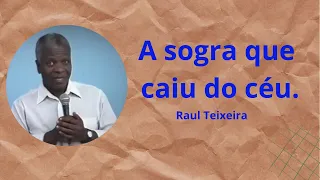 A sogra que caiu do céu.

Raul Teixeira